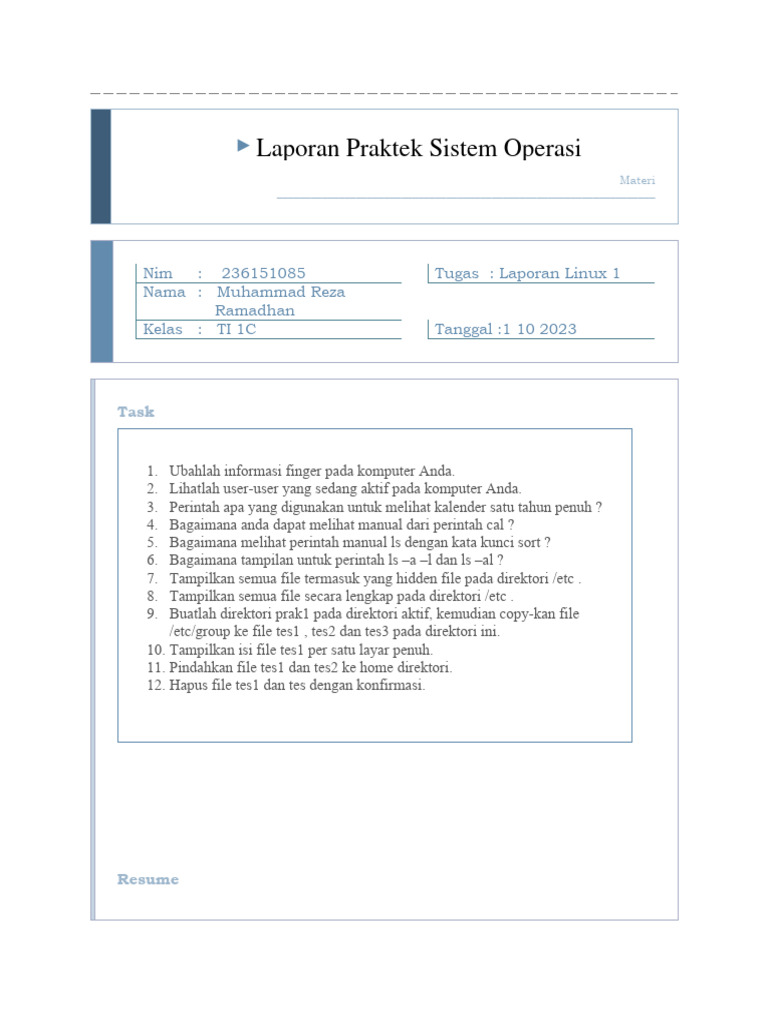 Laporan Praktek Sistem Operasi

Materi

Nim : 236151085
Nama : Muhammad Reza Ramadhan
Kelas : TI 1C

Tugas : Laporan Linux 1

Tanggal :1 10 2023

Task

1. Ubahlah informasi finger pada komputer Anda.
2. Lihatlah user-user yang sedang aktif pada komputer Anda.
3. Perintah apa yang digunakan untuk melihat kalender satu tahun penuh ?
4. Bagaimana anda dapat melihat manual dari perintah cal ?
5. Bagaimana melihat perintah manual ls dengan kata kunci sort ?
6. Bagaimana tampilan untuk perintah ls –a –l dan ls –al ?
7. Tampilkan semua file termasuk yang hidden file pada direktori /etc .
8. Tampilkan semua file secara lengkap pada direktori /etc .
9. Buatlah direktori prak1 pada direktori aktif, kemudian copy-kan file /etc/group ke file tes1 , tes2 dan tes3 pada direktori ini.
10. Tampilkan isi file tes1 per satu layar penuh.
11. Pindahkan file tes1 dan tes2 ke home direktori.
12. Hapus file tes1 dan tes dengan konfirmasi.

Resume